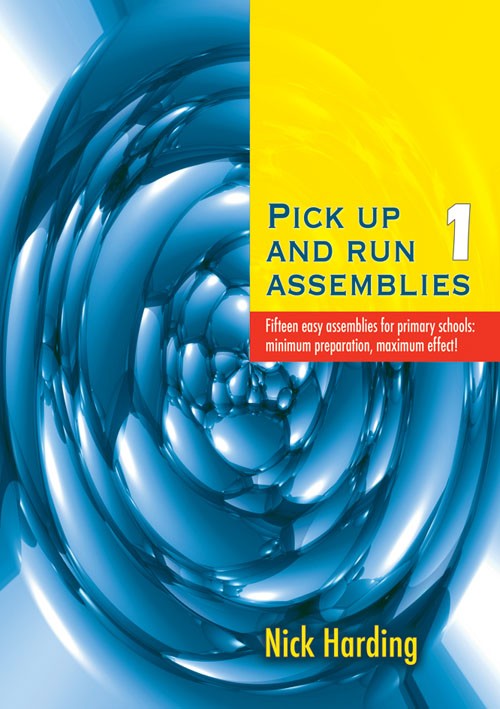 PICK UP AND RUN ASSEMBLIES 1

Fifteen easy assemblies for primary schools: minimum preparation, maximum effect!

Nick Harding